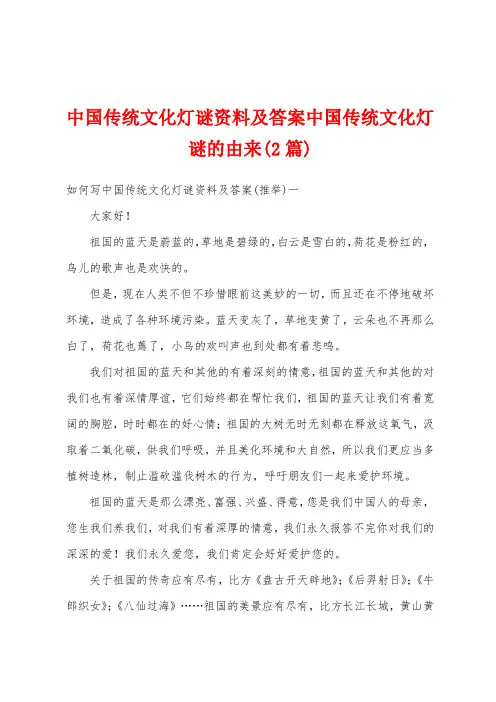 中国传统文化灯谜资料及答案中国传统文化灯谜的由来(2篇)

如何写中国传统文化灯谜资料及答案(推举)一

大家好！

祖国的蓝天是蔚蓝的，草地是碧绿的，白云是雪白的，荷花是粉红的，鸟儿的歌声也是欢快的。

但是，现在人类不但不珍惜眼前这美妙的一切，而且还在不停地破坏环境，造成了各种环境污染。蓝天变灰了，草地变黄了，云朵也不再那么白了，荷花也蔫了，小鸟的欢叫声也到处都有着悲鸣。

我们对祖国的蓝天和其他的有着深刻的情意，祖国的蓝天和其他的对我们也有着深情厚谊，它们始终都在帮忙我们，祖国的蓝天让我们有着宽阔的胸腔，时时都在的好心情；祖国的大树无时无刻都在释放这氧气，汲取着二氧化碳，供我们呼吸，并且美化环境和大自然，所以我们更应当多植树造林，制止滥砍滥伐树木的行为，呼吁朋友们一起来爱护环境。

祖国的蓝天是那么漂亮、富强、兴盛、得意，您是我们中国人的母亲，您生我们养我们，对我们有着深厚的情意，我们永久报答不完你对我们的深深的爱！我们永久爱您，我们肯定会好好爱护您的。

关于祖国的传奇应有尽有，比方《盘古开天辟地》；《后羿射日》；《牛郎织女》；《八仙过海》……祖国的美景应有尽有，比方长江长城，黄山黄